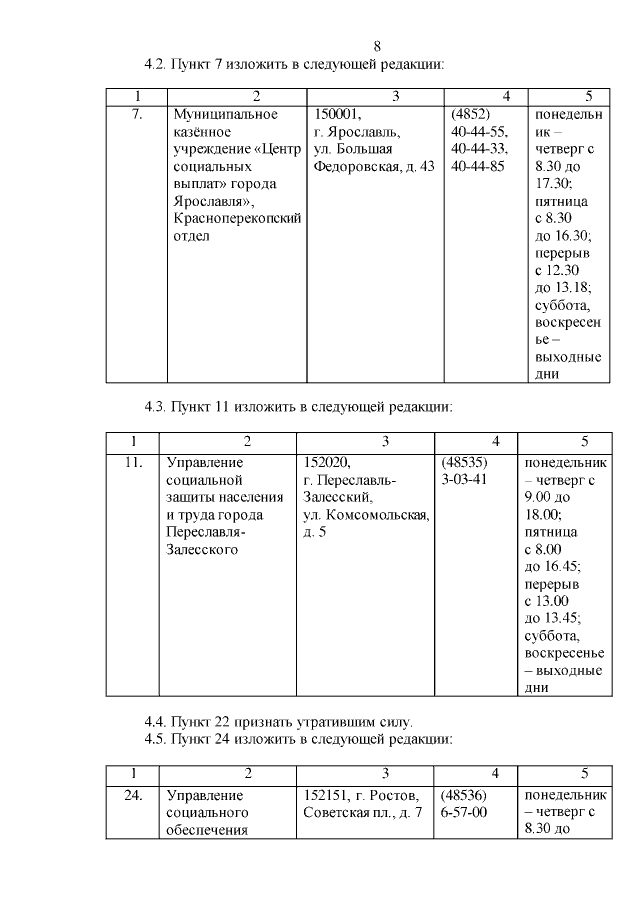 8

4.2. Пункт 7 изложить в следующей редакции:

| 1 | 2 | 3 | 4 | 5 |
|---|---|---|---|---|
| 7. | Муниципальное казённое учреждение «Центр социальных выплат» города Ярославля», Красноперекопский отдел | 150001, г. Ярославль, ул. Большая Федоровская, д. 43 | (4852) 40-44-55, 40-44-33, 40-44-85 | понедельник – четверг с 8.30 до 17.30; пятница с 8.30 до 16.30; перерыв с 12.30 до 13.18; суббота, воскресенье – выходные дни |

4.3. Пункт 11 изложить в следующей редакции:

| 1 | 2 | 3 | 4 | 5 |
|---|---|---|---|---|
| 11. | Управление социальной защиты населения и труда города Переславля-Залесского | 152020, г. Переславль-Залесский, ул. Комсомольская, д. 5 | (48535) 3-03-41 | понедельник – четверг с 9.00 до 18.00; пятница с 8.00 до 16.45; перерыв с 13.00 до 13.45; суббота, воскресенье – выходные дни |

4.4. Пункт 22 признать утратившим силу.
4.5. Пункт 24 изложить в следующей редакции:

| 1 | 2 | 3 | 4 | 5 |
|---|---|---|---|---|
| 24. | Управление социального обеспечения | 152151, г. Ростов, Советская пл., д. 7 | (48536) 6-57-00 | понедельник – четверг с 8.30 до |